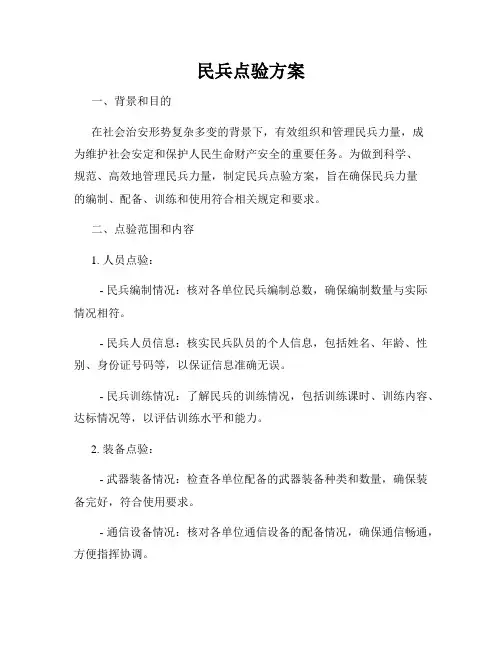 民兵点验方案

一、背景和目的

在社会治安形势复杂多变的背景下，有效组织和管理民兵力量，成为维护社会安定和保护人民生命财产安全的重要任务。为做到科学、规范、高效地管理民兵力量，制定民兵点验方案，旨在确保民兵力量的编制、配备、训练和使用符合相关规定和要求。

二、点验范围和内容

1. 人员点验：

- 民兵编制情况：核对各单位民兵编制总数，确保编制数量与实际情况相符。

- 民兵人员信息：核实民兵队员的个人信息，包括姓名、年龄、性别、身份证号码等，以保证信息准确无误。

- 民兵训练情况：了解民兵的训练情况，包括训练课时、训练内容、达标情况等，以评估训练水平和能力。

2. 装备点验：

- 武器装备情况：检查各单位配备的武器装备种类和数量，确保装备完好，符合使用要求。

- 通信设备情况：核对各单位通信设备的配备情况，确保通信畅通，方便指挥协调。